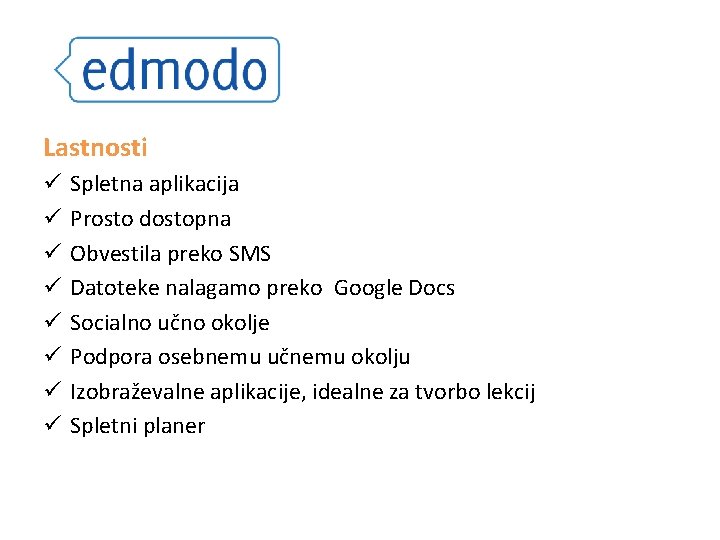 edmodo

Lastnosti
✓ Spletna aplikacija
✓ Prosto dostopna
✓ Obvestila preko SMS
✓ Datoteke nalagamo preko Google Docs
✓ Socialno učno okolje
✓ Podpora osebnemu učnemu okolju
✓ Izobraževalne aplikacije, idealne za tvorbo lekcij
✓ Spletni planer